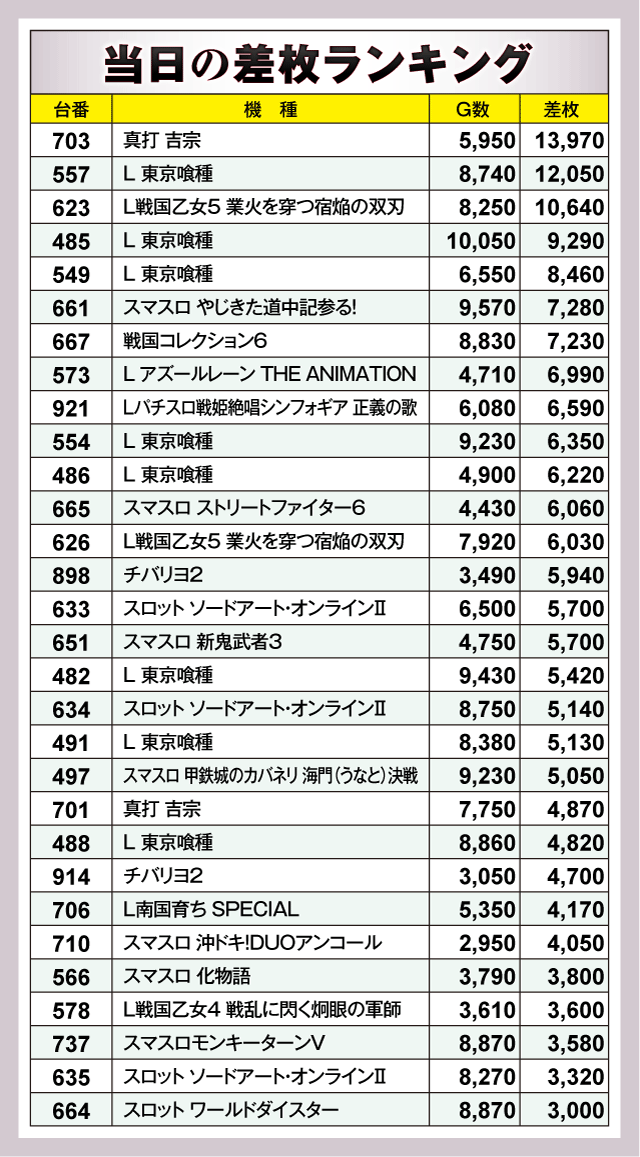 当日の差枚ランキング

| 台番 | 機種 | G数 | 差枚 |
|---|---|---|---|
| 703 | 真打 吉宗 | 5,950 | 13,970 |
| 557 | L 東京喰種 | 8,740 | 12,050 |
| 623 | L戦国乙女5 業火を穿つ宿焔の双刃 | 8,250 | 10,640 |
| 485 | L 東京喰種 | 10,050 | 9,290 |
| 549 | L 東京喰種 | 6,550 | 8,460 |
| 661 | スマスロ やじきた道中記参る! | 9,570 | 7,280 |
| 667 | 戦国コレクション6 | 8,830 | 7,230 |
| 573 | L アズールレーン THE ANIMATION | 4,710 | 6,990 |
| 921 | Lパチスロ戦姫絶唱シンフォギア 正義の歌 | 6,080 | 6,590 |
| 554 | L 東京喰種 | 9,230 | 6,350 |
| 486 | L 東京喰種 | 4,900 | 6,220 |
| 665 | スマスロ ストリートファイター6 | 4,430 | 6,060 |
| 626 | L戦国乙女5 業火を穿つ宿焔の双刃 | 7,920 | 6,030 |
| 898 | チバリヨ2 | 3,490 | 5,940 |
| 633 | スロット ソードアート・オンラインII | 6,500 | 5,700 |
| 651 | スマスロ 新鬼武者3 | 4,750 | 5,700 |
| 482 | L 東京喰種 | 9,430 | 5,420 |
| 634 | スロット ソードアート・オンラインII | 8,750 | 5,140 |
| 491 | L 東京喰種 | 8,380 | 5,130 |
| 497 | スマスロ 甲鉄城のカバネリ 海門(うなと)決戦 | 9,230 | 5,050 |
| 701 | 真打 吉宗 | 7,750 | 4,870 |
| 488 | L 東京喰種 | 8,860 | 4,820 |
| 914 | チバリヨ2 | 3,050 | 4,700 |
| 706 | L南国育ち SPECIAL | 5,350 | 4,170 |
| 710 | スマスロ 沖ドキ!DUOアンコール | 2,950 | 4,050 |
| 566 | スマスロ 化物語 | 3,790 | 3,800 |
| 578 | L戦国乙女4 戦乱に閃く炯眼の軍師 | 3,610 | 3,600 |
| 737 | スマスロモンキーターンV | 8,870 | 3,580 |
| 635 | スロット ソードアート・オンラインII | 8,270 | 3,320 |
| 664 | スロット ワールドダイスター | 8,870 | 3,000 |